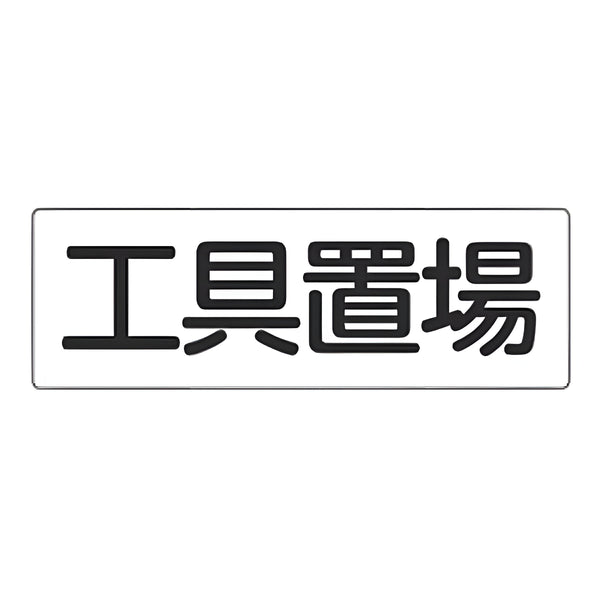 工具置場